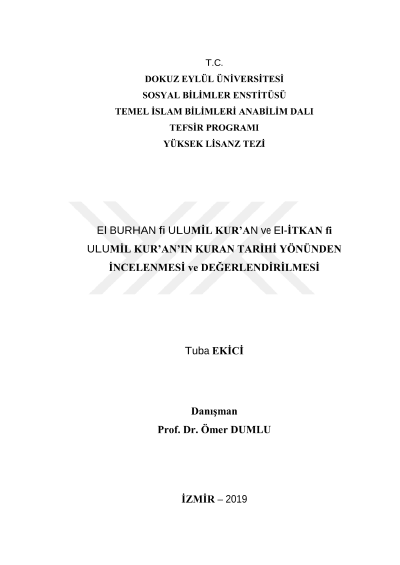 T.C.
DOKUZ EYLÜL ÜNİVERSİTESİ
SOSYAL BİLİMLER ENSTİTÜSÜ
TEMEL İSLAM BİLİMLERİ ANABİLİM DALI
TEFSİR PROGRAMI
YÜKSEK LİSANZ TEZİ

El BURHAN fi ULUMİL KUR'AN ve El-İTKAN fi ULUMİL KUR'AN'IN KURAN TARİHİ YÖNÜNDEN İNCELENMESİ ve DEĞERLENDİRİLMESİ

Tuba EKİCİ

Danışman
Prof. Dr. Ömer DUMLU

İZMİR – 2019